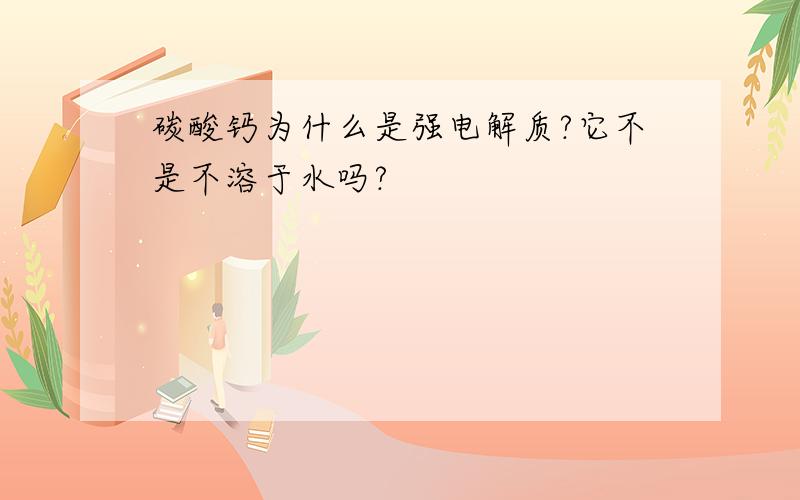 碳酸钙为什么是强电解质?它不是不溶于水吗?